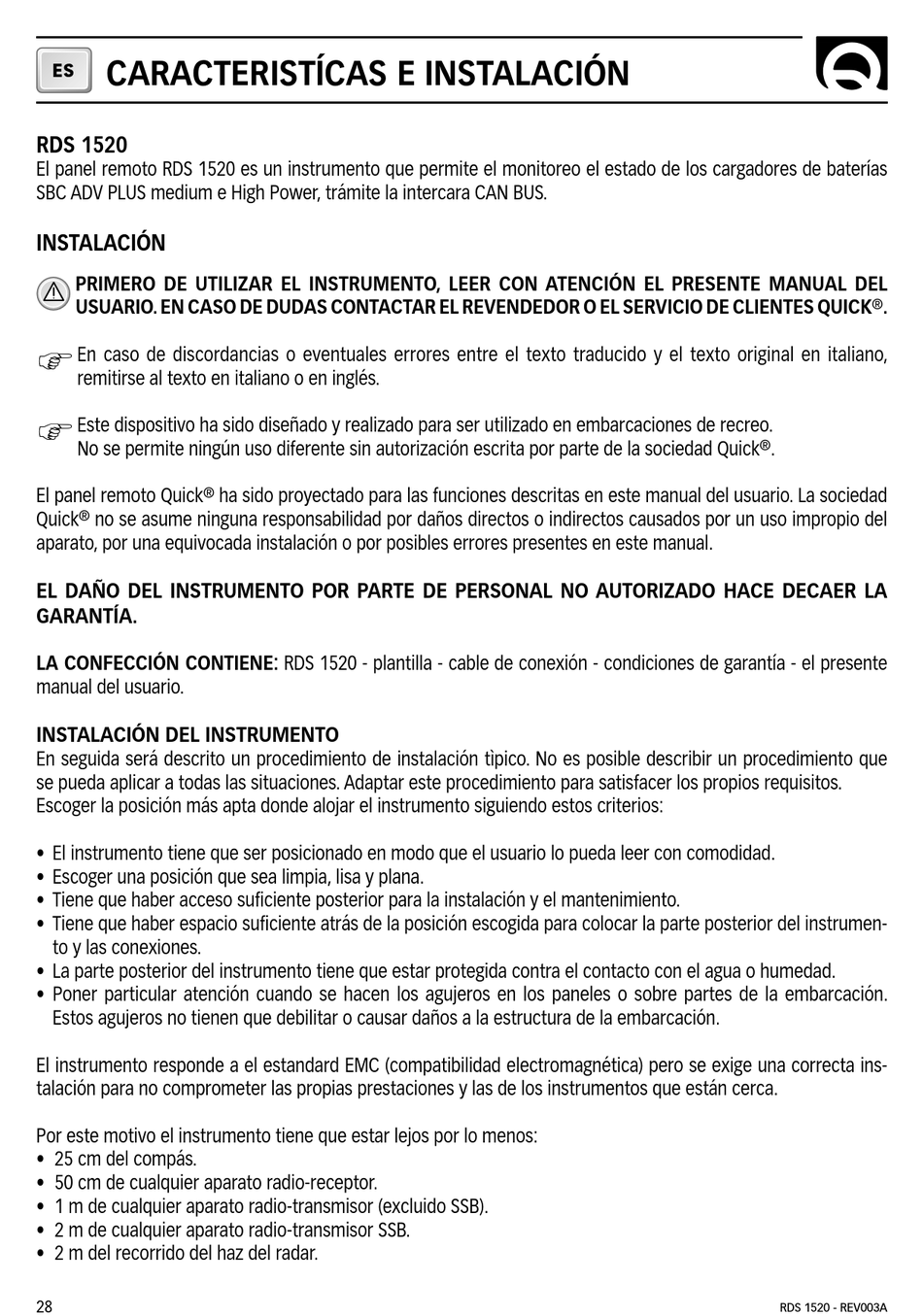 ES CARACTERISTÍCAS E INSTALACIÓN

RDS 1520
El panel remoto RDS 1520 es un instrumento que permite el monitoreo el estado de los cargadores de baterías SBC ADV PLUS medium e High Power, trámite la intercara CAN BUS.

INSTALACIÓN

PRIMERO DE UTILIZAR EL INSTRUMENTO, LEER CON ATENCIÓN EL PRESENTE MANUAL DEL USUARIO. EN CASO DE DUDAS CONTACTAR EL REVENDEDOR O EL SERVICIO DE CLIENTES QUICK®.

En caso de discordancias o eventuales errores entre el texto traducido y el texto original en italiano, remitirse al texto en italiano o en inglés.

Este dispositivo ha sido diseñado y realizado para ser utilizado en embarcaciones de recreo. No se permite ningún uso diferente sin autorización escrita por parte de la sociedad Quick®.

El panel remoto Quick® ha sido proyectado para las funciones descritas en este manual del usuario. La sociedad Quick® no se asume ninguna responsabilidad por daños directos o indirectos causados por un uso impropio del aparato, por una equivocada instalación o por posibles errores presentes en este manual.

EL DAÑO DEL INSTRUMENTO POR PARTE DE PERSONAL NO AUTORIZADO HACE DECAER LA GARANTÍA.

LA CONFECCIÓN CONTIENE: RDS 1520 - plantilla - cable de conexión - condiciones de garantía - el presente manual del usuario.

INSTALACIÓN DEL INSTRUMENTO
En seguida será descrito un procedimiento de instalación tìpico. No es posible describir un procedimiento que se pueda aplicar a todas las situaciones. Adaptar este procedimiento para satisfacer los propios requisitos. Escoger la posición más apta donde alojar el instrumento siguiendo estos criterios:

• El instrumento tiene que ser posicionado en modo que el usuario lo pueda leer con comodidad.
• Escoger una posición que sea limpia, lisa y plana.
• Tiene que haber acceso suficiente posterior para la instalación y el mantenimiento.
• Tiene que haber espacio suficiente atrás de la posición escogida para colocar la parte posterior del instrumento y las conexiones.
• La parte posterior del instrumento tiene que estar protegida contra el contacto con el agua o humedad.
• Poner particular atención cuando se hacen los agujeros en los paneles o sobre partes de la embarcación. Estos agujeros no tienen que debilitar o causar daños a la estructura de la embarcación.

El instrumento responde a el estandard EMC (compatibilidad electromagnética) pero se exige una correcta instalación para no comprometer las propias prestaciones y las de los instrumentos que están cerca.

Por este motivo el instrumento tiene que estar lejos por lo menos:
• 25 cm del compás.
• 50 cm de cualquier aparato radio-receptor.
• 1 m de cualquier aparato radio-transmisor (excluido SSB).
• 2 m de cualquier aparato radio-transmisor SSB.
• 2 m del recorrido del haz del radar.

28 RDS 1520 - REV003A